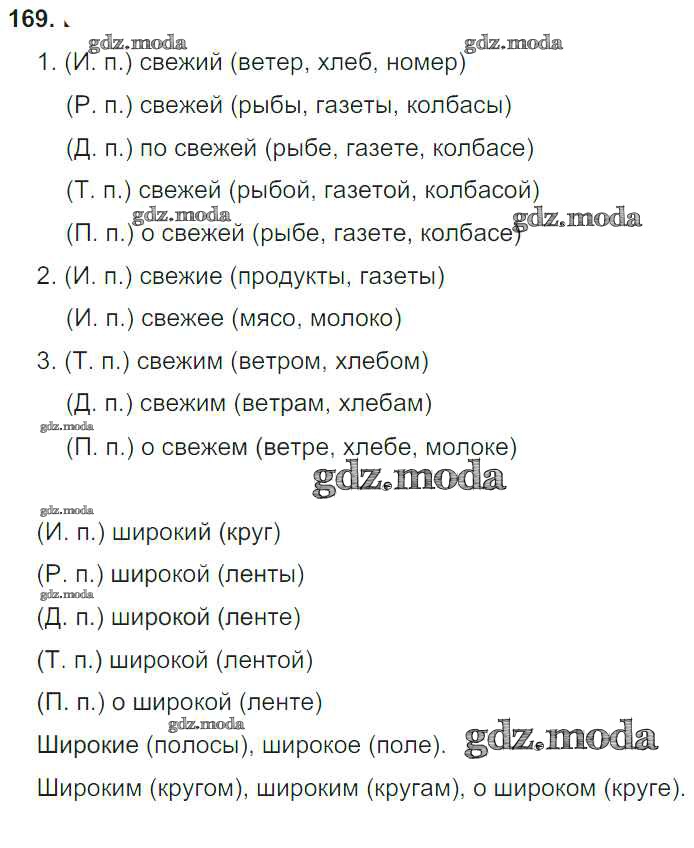 169.

gdz.moda gdz.moda

1. (И. п.) свежий (ветер, хлеб, номер)

(Р. п.) свежей (рыбы, газеты, колбасы)

(Д. п.) по свежей (рыбе, газете, колбасе)

(Т. п.) свежей (рыбой, газетой, колбасой)

gdz.moda gdz.moda

(П. п.) о свежей (рыбе, газете, колбасе)

2. (И. п.) свежие (продукты, газеты)

(И. п.) свежее (мясо, молоко)

3. (Т. п.) свежим (ветром, хлебом)

(Д. п.) свежим (ветрам, хлебам)

gdz.moda

(П. п.) о свежем (ветре, хлебе, молоке)

gdz.moda

gdz.moda

(И. п.) широкий (круг)

(Р. п.) широкой (ленты)

gdz.moda

(Д. п.) широкой (ленте)

(Т. п.) широкой (лентой)

(П. п.) о широкой (ленте)

gdz.moda

Широкие (полосы), широкое (поле). gdz.moda

Широким (кругом), широким (кругам), о широком (круге).